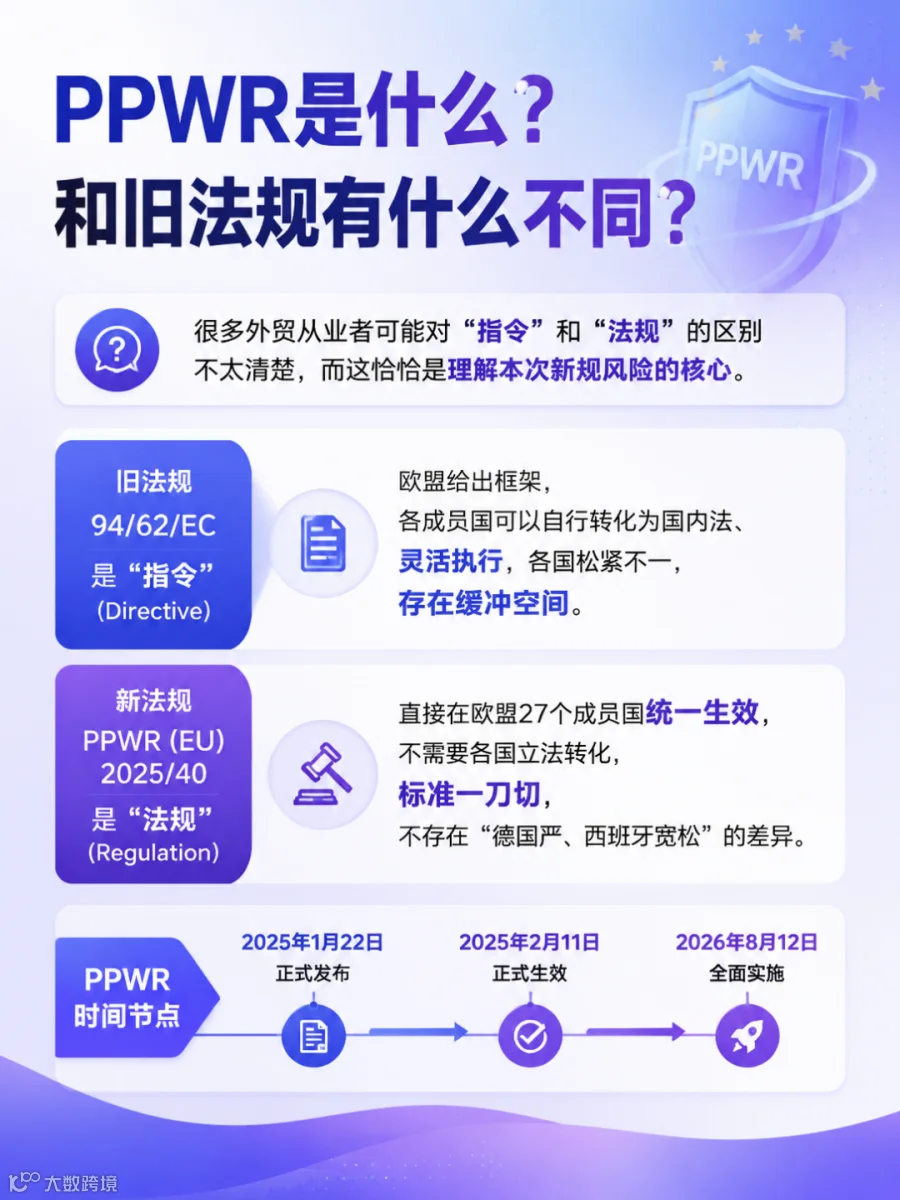 PPWR是什么？
和旧法规有什么不同？

PPWR

很多外贸从业者可能对“指令”和“法规”的区别不太清楚，而这恰恰是理解本次新规风险的核心。

旧法规
94/62/EC
是“指令”
(Directive)

欧盟给出框架，
各成员国可以自行转化为国内法、
灵活执行，各国松紧不一，
存在缓冲空间。

新法规
PPWR (EU) 2025/40
是“法规”
(Regulation)

直接在欧盟27个成员国统一生效，
不需要各国立法转化，
标准一刀切，
不存在“德国严、西班牙宽松”的差异。

PPWR
时间节点

2025年1月22日
正式发布

2025年2月11日
正式生效

2026年8月12日
全面实施

大数跨境